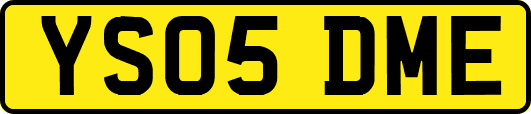 YS05 DME